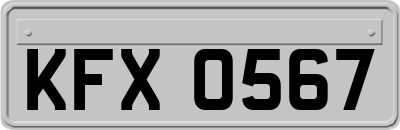 KFX 0567